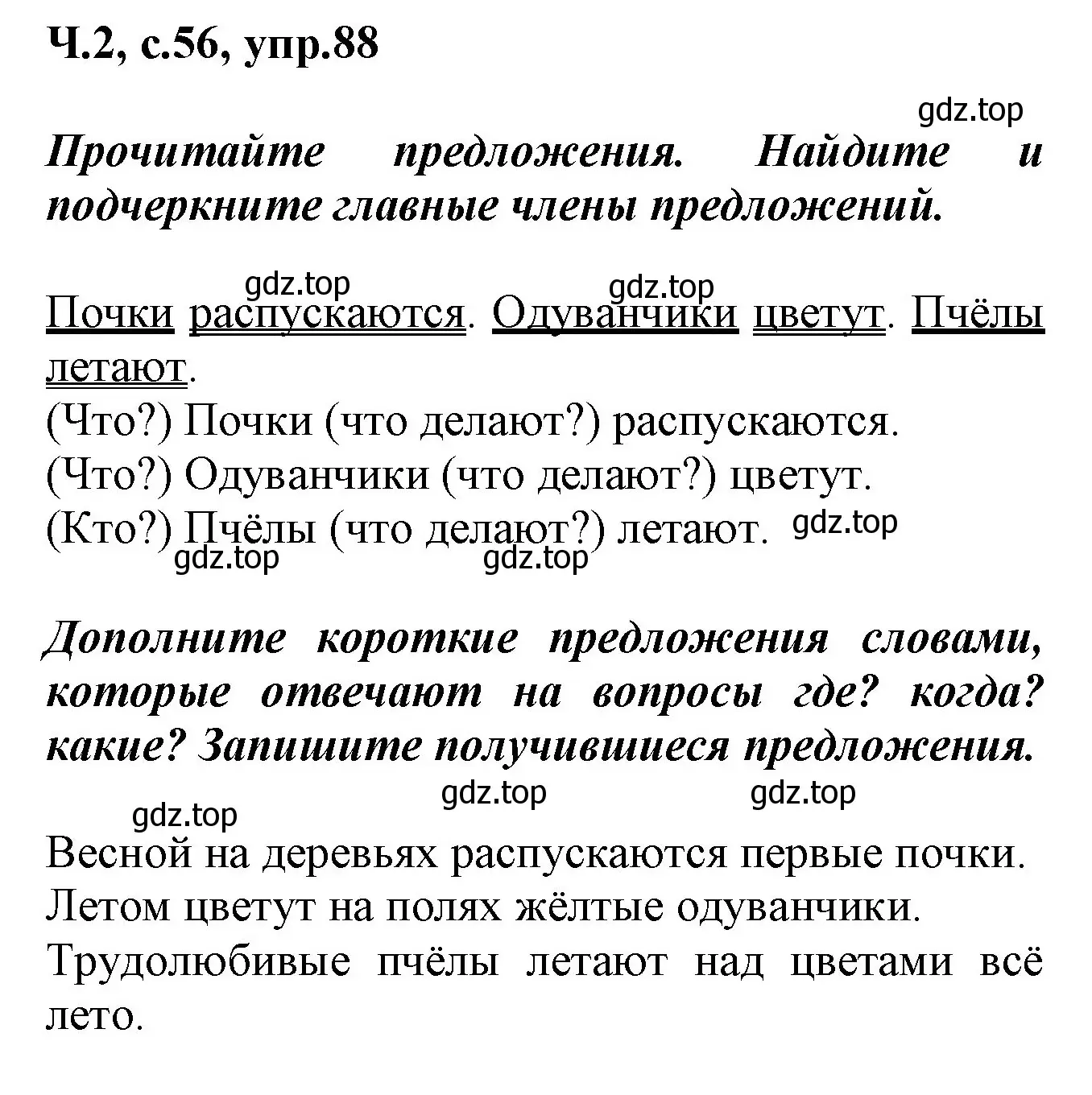 Ч.2, с.56, упр.88

gdz.top

Прочитайте предложения. Найдите и подчеркните главные члены предложений.

gdz.top gdz.top

Почки распускаются. Одуванчики цветут. Пчёлы летают.
(Что?) Почки (что делают?) распускаются.
(Что?) Одуванчики (что делают?) цветут.
(Кто?) Пчёлы (что делают?) летают. gdz.top
gdz.top gdz.top

Дополните короткие предложения словами, которые отвечают на вопросы где? когда? какие? Запишите получившиеся предложения.

gdz.top gdz.top gdz.top

Весной на деревьях распускаются первые почки.
Летом цветут на полях жёлтые одуванчики.
Трудолюбивые пчёлы летают над цветами всё лето.